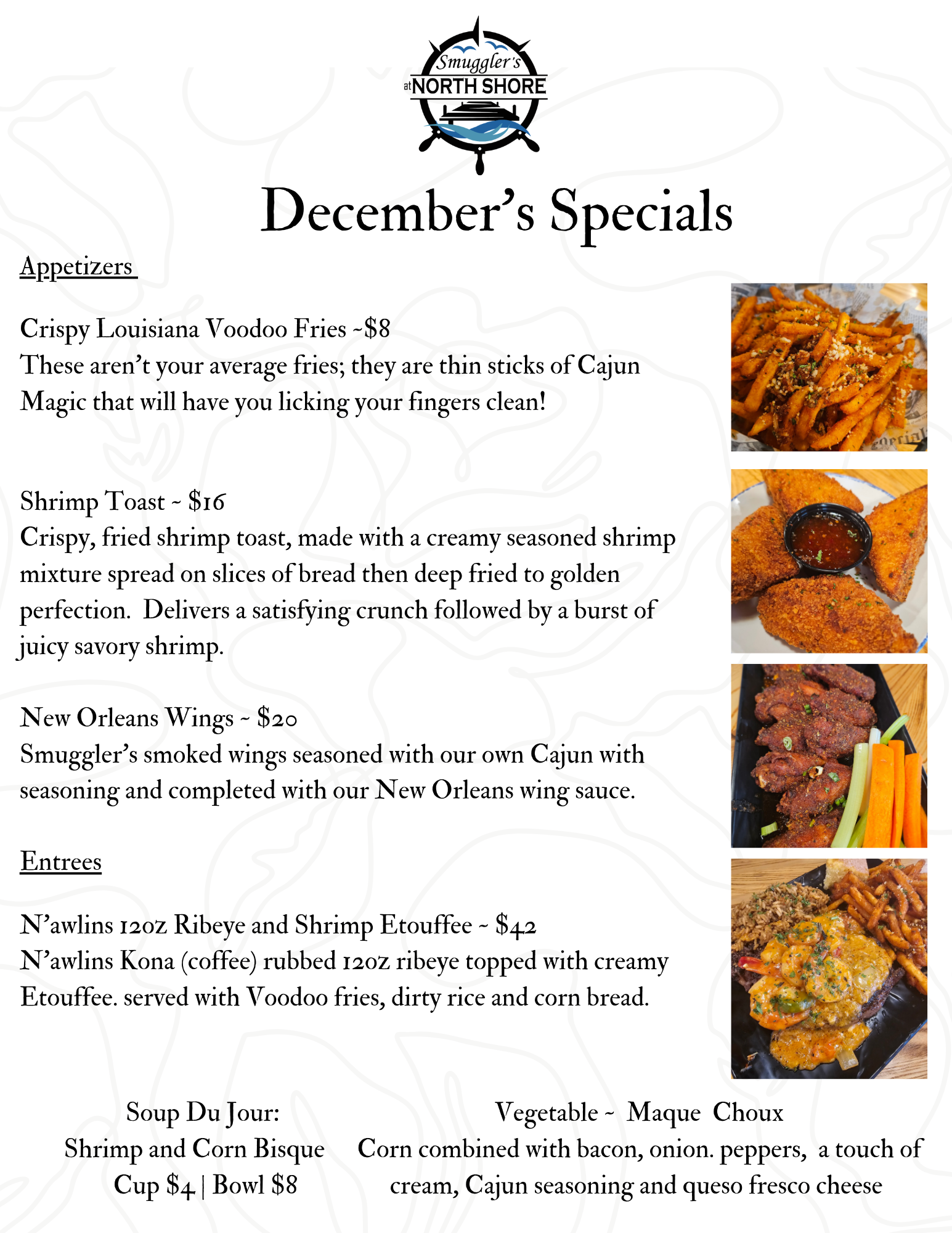 Smuggler's at NORTH SHORE

December's Specials

Appetizers

Crispy Louisiana Voodoo Fries ~$8
These aren't your average fries; they are thin sticks of Cajun Magic that will have you licking your fingers clean!

Shrimp Toast ~ $16
Crispy, fried shrimp toast, made with a creamy seasoned shrimp mixture spread on slices of bread then deep fried to golden perfection. Delivers a satisfying crunch followed by a burst of juicy savory shrimp.

New Orleans Wings ~ $20
Smuggler's smoked wings seasoned with our own Cajun with seasoning and completed with our New Orleans wing sauce.

Entrees

N'awlins 12oz Ribeye and Shrimp Etouffee ~ $42
N'awlins Kona (coffee) rubbed 12oz ribeye topped with creamy Etouffee. served with Voodoo fries, dirty rice and corn bread.

Soup Du Jour:
Shrimp and Corn Bisque
Cup $4 | Bowl $8

Vegetable ~ Maque Choux
Corn combined with bacon, onion. peppers, a touch of cream, Cajun seasoning and queso fresco cheese